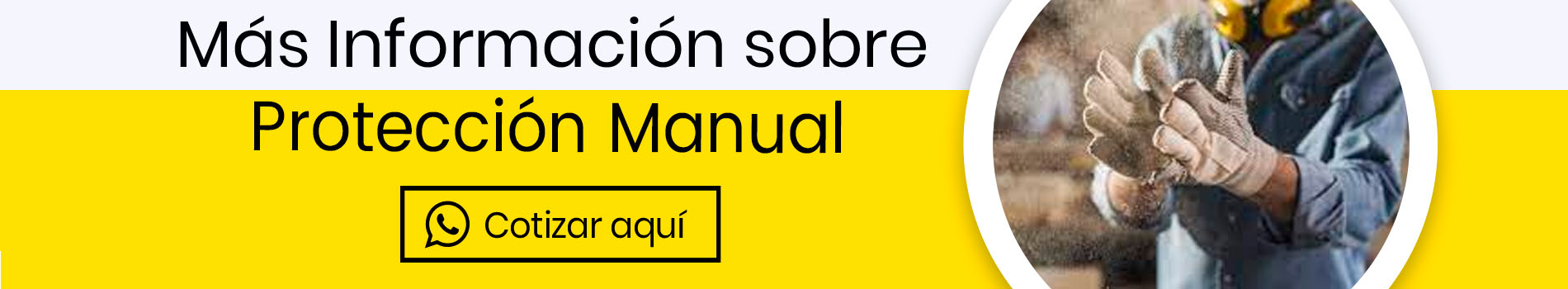 Más Información sobre

Protección Manual

Cotizar aquí